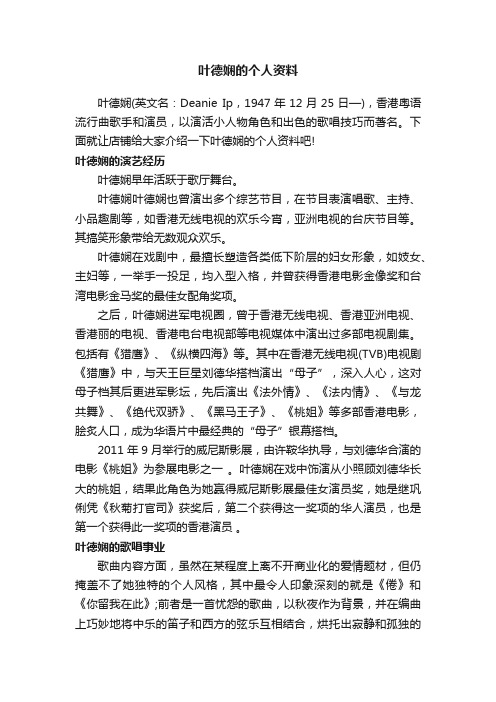 叶德娴的个人资料

叶德娴(英文名：Deanie Ip，1947 年 12 月 25 日—)，香港粤语流行曲歌手和演员，以演活小人物角色和出色的歌唱技巧而著名。下面就让店铺给大家介绍一下叶德娴的个人资料吧!

叶德娴的演艺经历

叶德娴早年活跃于歌厅舞台。

叶德娴叶德娴也曾演出多个综艺节目，在节目表演唱歌、主持、小品趣剧等，如香港无线电视的欢乐今宵，亚洲电视的台庆节目等。其搞笑形象带给无数观众欢乐。

叶德娴在戏剧中，最擅长塑造各类低下阶层的妇女形象，如妓女、主妇等，一举手一投足，均入型入格，并曾获得香港电影金像奖和台湾电影金马奖的最佳女配角奖项。

之后，叶德娴进军电视圈，曾于香港无线电视、香港亚洲电视、香港丽的电视、香港电台电视部等电视媒体中演出过多部电视剧集。包括有《猎鹰》、《纵横四海》等。其中在香港无线电视(TVB)电视剧《猎鹰》中，与天王巨星刘德华搭档演出“母子”，深入人心，这对母子档其后更进军影坛，先后演出《法外情》、《法内情》、《与龙共舞》、《绝代双骄》、《黑马王子》、《桃姐》等多部香港电影，脍炙人口，成为华语片中最经典的“母子”银幕搭档。

2011 年 9 月举行的威尼斯影展，由许鞍华执导，与刘德华合演的电影《桃姐》为参展电影之一 。叶德娴在戏中饰演从小照顾刘德华长大的桃姐，结果此角色为她赢得威尼斯影展最佳女演员奖，她是继巩俐凭《秋菊打官司》获奖后，第二个获得这一奖项的华人演员，也是第一个获得此一奖项的香港演员 。

叶德娴的歌唱事业

歌曲内容方面，虽然在某程度上离不开商业化的爱情题材，但仍掩盖不了她独特的个人风格，其中最令人印象深刻的就是《倦》和《你留我在此》;前者是一首忧怨的歌曲，以秋夜作为背景，并在编曲上巧妙地将中乐的笛子和西方的弦乐互相结合，烘托出寂静和孤独的